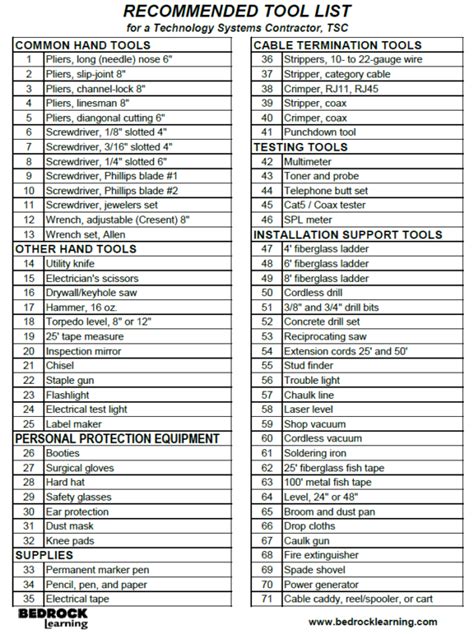 RECOMMENDED TOOL LIST
for a Technology Systems Contractor, TSC

| COMMON HAND TOOLS | |
|---|---|
| 1 | Pliers, long (needle) nose 6" |
| 2 | Pliers, slip-joint 8" |
| 3 | Pliers, channel-lock 8" |
| 4 | Pliers, linesman 8" |
| 5 | Pliers, diangonal cutting 6" |
| 6 | Screwdriver, 1/8" slotted 4" |
| 7 | Screwdriver, 3/16" slotted 4" |
| 8 | Screwdriver, 1/4" slotted 6" |
| 9 | Screwdriver, Phillips blade #1 |
| 10 | Screwdriver, Phillips blade #2 |
| 11 | Screwdriver, jewelers set |
| 12 | Wrench, adjustable (Cresent) 8" |
| 13 | Wrench set, Allen |
| OTHER HAND TOOLS | |
| 14 | Utility knife |
| 15 | Electrician's scissors |
| 16 | Drywall/keyhole saw |
| 17 | Hammer, 16 oz. |
| 18 | Torpedo level, 8" or 12" |
| 19 | 25' tape measure |
| 20 | Inspection mirror |
| 21 | Chisel |
| 22 | Staple gun |
| 23 | Flashlight |
| 24 | Electrical test light |
| 25 | Label maker |
| PERSONAL PROTECTION EQUIPMENT | |
| 26 | Booties |
| 27 | Surgical gloves |
| 28 | Hard hat |
| 29 | Safety glasses |
| 30 | Ear protection |
| 31 | Dust mask |
| 32 | Knee pads |
| SUPPLIES | |
| 33 | Permanent marker pen |
| 34 | Pencil, pen, and paper |
| 35 | Electrical tape |

| CABLE TERMINATION TOOLS | |
|---|---|
| 36 | Strippers, 10- to 22-gauge wire |
| 37 | Stripper, category cable |
| 38 | Crimper, RJ11, RJ45 |
| 39 | Stripper, coax |
| 40 | Crimper, coax |
| 41 | Punchdown tool |
| TESTING TOOLS | |
| 42 | Multimeter |
| 43 | Toner and probe |
| 44 | Telephone butt set |
| 45 | Cat5 / Coax tester |
| 46 | SPL meter |
| INSTALLATION SUPPORT TOOLS | |
| 47 | 4' fiberglass ladder |
| 48 | 6' fiberglass ladder |
| 49 | 8' fiberglass ladder |
| 50 | Cordless drill |
| 51 | 3/8" and 3/4" drill bits |
| 52 | Concrete drill set |
| 53 | Reciprocating saw |
| 54 | Extension cords 25' and 50' |
| 55 | Stud finder |
| 56 | Trouble light |
| 57 | Chaulk line |
| 58 | Laser level |
| 59 | Shop vacuum |
| 60 | Cordless vacuum |
| 61 | Soldering iron |
| 62 | 25' fiberglass fish tape |
| 63 | 100' metal fish tape |
| 64 | Level, 24" or 48" |
| 65 | Broom and dust pan |
| 66 | Drop cloths |
| 67 | Caulk gun |
| 68 | Fire extinguisher |
| 69 | Spade shovel |
| 70 | Power generator |
| 71 | Cable caddy, reel/spooler, or cart |

BEDROCK learning
www.bedrocklearning.com